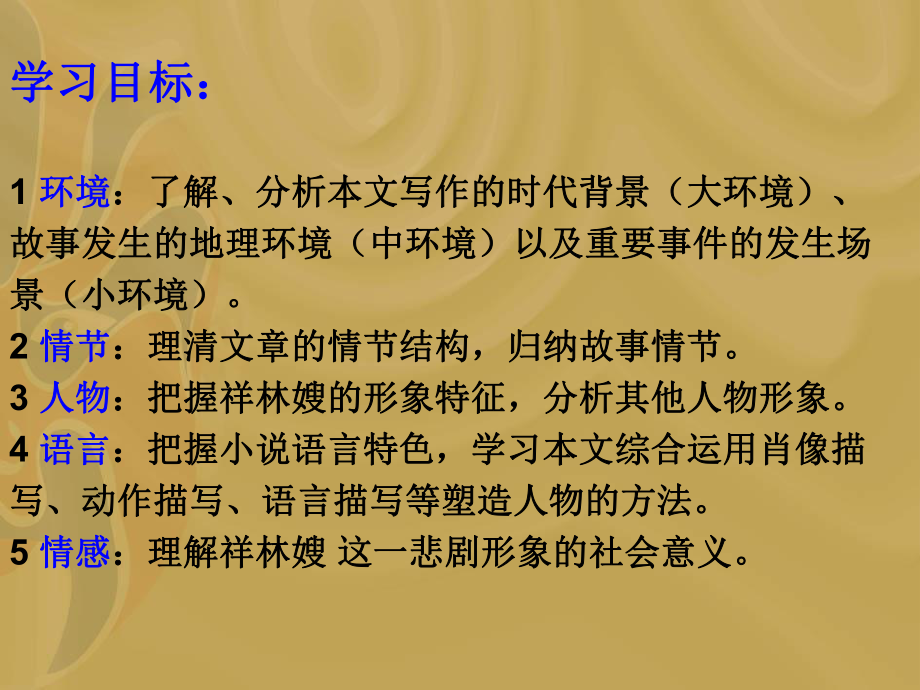 学习目标：

1 环境：了解、分析本文写作的时代背景（大环境）、故事发生的地理环境（中环境）以及重要事件的发生场景（小环境）。
2 情节：理清文章的情节结构，归纳故事情节。
3 人物：把握祥林嫂的形象特征，分析其他人物形象。
4 语言：把握小说语言特色，学习本文综合运用肖像描写、动作描写、语言描写等塑造人物的方法。
5 情感：理解祥林嫂 这一悲剧形象的社会意义。